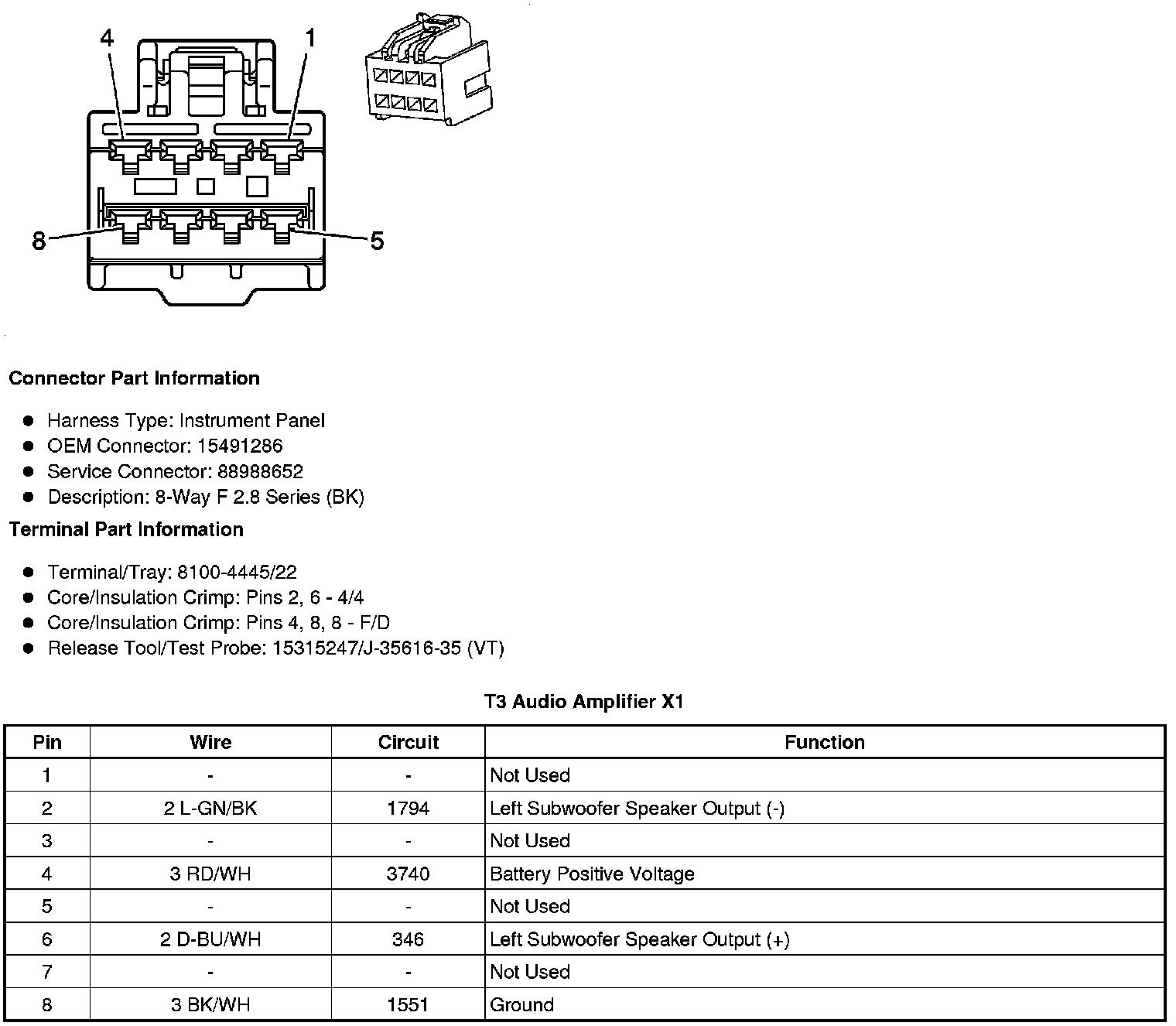 4
1
8
5

Connector Part Information

- Harness Type: Instrument Panel
- OEM Connector: 15491286
- Service Connector: 88988652
- Description: 8-Way F 2.8 Series (BK)

Terminal Part Information

- Terminal/Tray: 8100-4445/22
- Core/Insulation Crimp: Pins 2, 6 - 4/4
- Core/Insulation Crimp: Pins 4, 8, 8 - F/D
- Release Tool/Test Probe: 15315247/J-35616-35 (VT)

T3 Audio Amplifier X1

| Pin | Wire | Circuit | Function |
|---|---|---|---|
| 1 | - | - | Not Used |
| 2 | 2 L-GN/BK | 1794 | Left Subwoofer Speaker Output (-) |
| 3 | - | - | Not Used |
| 4 | 3 RD/WH | 3740 | Battery Positive Voltage |
| 5 | - | - | Not Used |
| 6 | 2 D-BU/WH | 346 | Left Subwoofer Speaker Output (+) |
| 7 | - | - | Not Used |
| 8 | 3 BK/WH | 1551 | Ground |